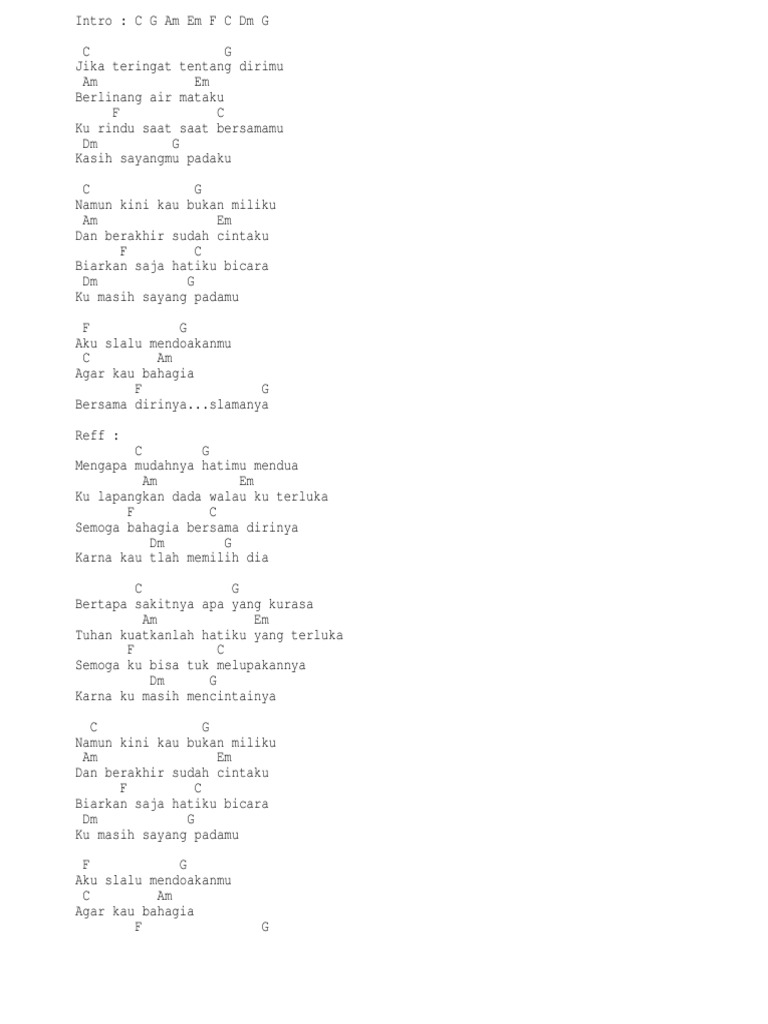 Intro : C G Am Em F C Dm G

C G
Jika teringat tentang dirimu
Am Em
Berlinang air mataku
F C
Ku rindu saat saat bersamamu
Dm G
Kasih sayangmu padaku

C G
Namun kini kau bukan miliku
Am Em
Dan berakhir sudah cintaku
F C
Biarkan saja hatiku bicara
Dm G
Ku masih sayang padamu

F G
Aku slalu mendoakanmu
C Am
Agar kau bahagia
F G
Bersama dirinya...slamanya

Reff :
C G
Mengapa mudahnya hatimu mendua
Am Em
Ku lapangkan dada walau ku terluka
F C
Semoga bahagia bersama dirinya
Dm G
Karna kau tlah memilih dia

C G
Bertapa sakitnya apa yang kurasa
Am Em
Tuhan kuatkanlah hatiku yang terluka
F C
Semoga ku bisa tuk melupakannya
Dm G
Karna ku masih mencintainya

C G
Namun kini kau bukan miliku
Am Em
Dan berakhir sudah cintaku
F C
Biarkan saja hatiku bicara
Dm G
Ku masih sayang padamu

F G
Aku slalu mendoakanmu
C Am
Agar kau bahagia
F G